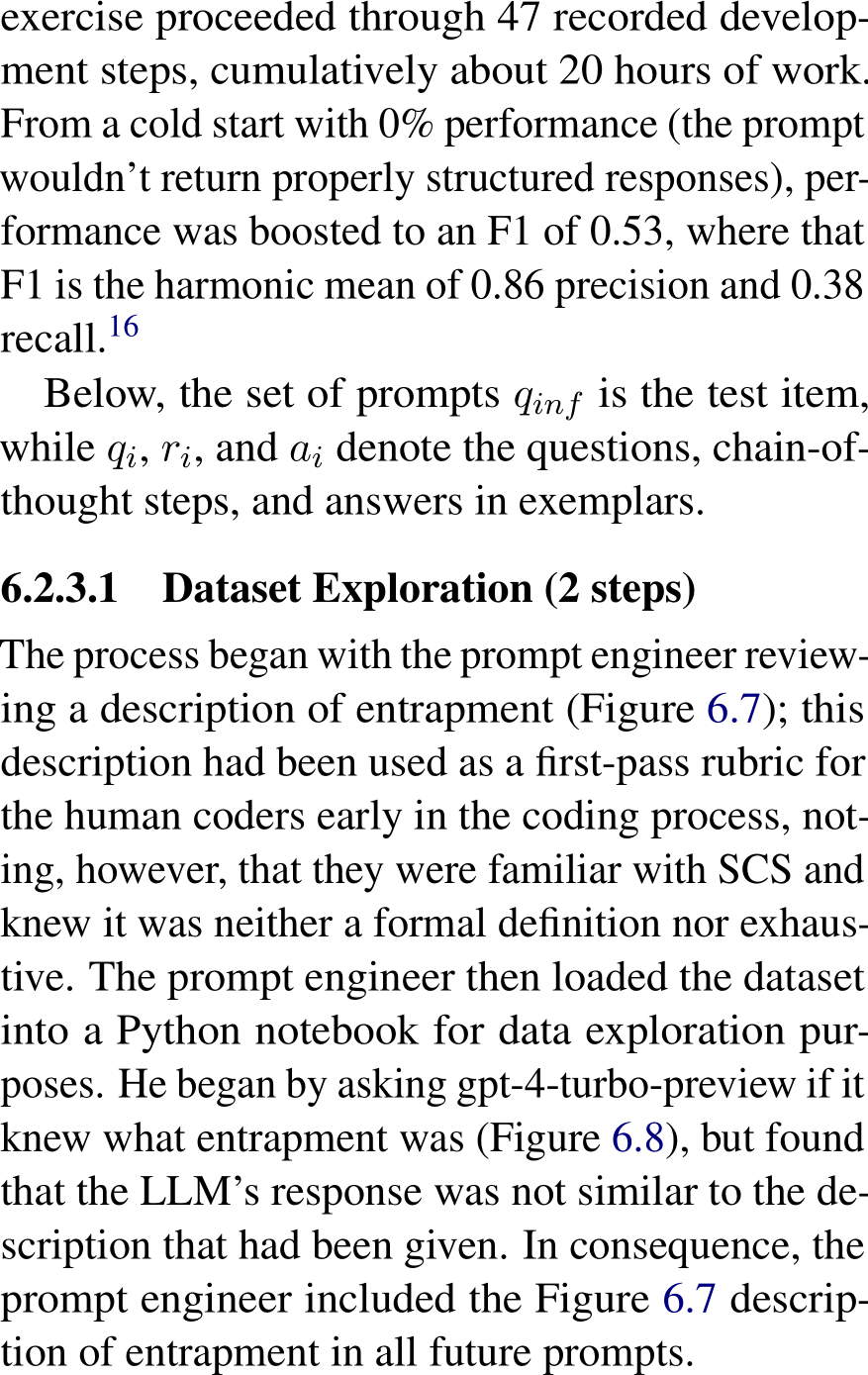 exercise proceeded through 47 recorded development steps, cumulatively about 20 hours of work. From a cold start with 0% performance (the prompt wouldn't return properly structured responses), performance was boosted to an F1 of 0.53, where that F1 is the harmonic mean of 0.86 precision and 0.38 recall.$^{16}$

Below, the set of prompts $q_{inf}$ is the test item, while $q_i$, $r_i$, and $a_i$ denote the questions, chain-of-thought steps, and answers in exemplars.

6.2.3.1 Dataset Exploration (2 steps)

The process began with the prompt engineer reviewing a description of entrapment (Figure 6.7); this description had been used as a first-pass rubric for the human coders early in the coding process, noting, however, that they were familiar with SCS and knew it was neither a formal definition nor exhaustive. The prompt engineer then loaded the dataset into a Python notebook for data exploration purposes. He began by asking gpt-4-turbo-preview if it knew what entrapment was (Figure 6.8), but found that the LLM's response was not similar to the description that had been given. In consequence, the prompt engineer included the Figure 6.7 description of entrapment in all future prompts.